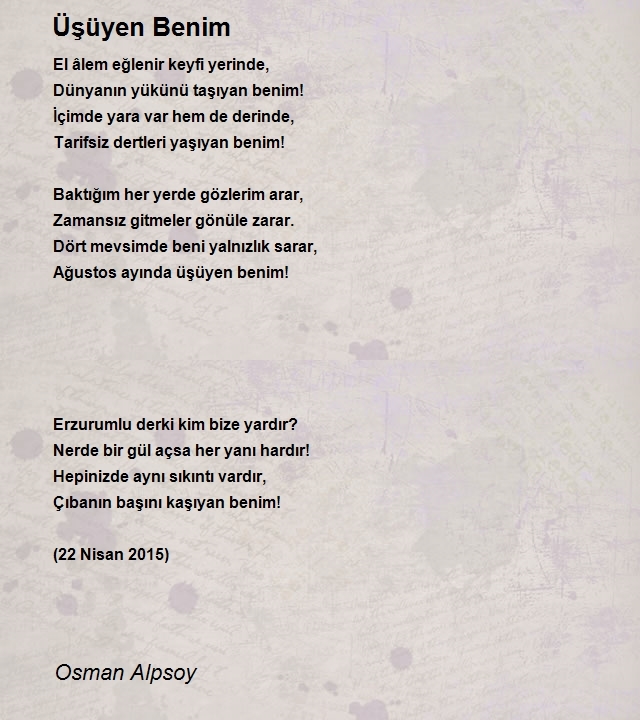 Üşüyen Benim

El âlem eğlenir keyfi yerinde,
Dünyanın yükünü taşıyan benim!
İçimde yara var hem de derinde,
Tarifsiz dertleri yaşıyan benim!

Baktığım her yerde gözlerim arar,
Zamansız gitmeler gönüle zarar.
Dört mevsimde beni yalnızlık sarar,
Ağustos ayında üşüyen benim!

Erzurumlu derki kim bize yardır?
Nerde bir gül açsa her yanı hardır!
Hepinizde aynı sıkıntı vardır,
Çıbanın başını kaşıyan benim!

(22 Nisan 2015)

Osman Alpsoy